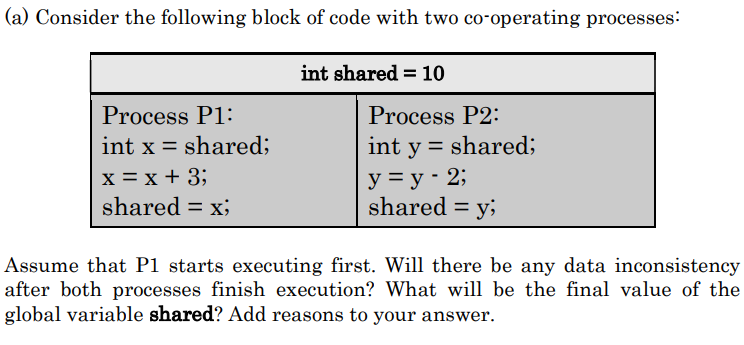 (a) Consider the following block of code with two co-operating processes:

| int shared = 10 | |
|---|---|
| Process P1:<br>int x = shared;<br>x = x + 3;<br>shared = x; | Process P2:<br>int y = shared;<br>y = y - 2;<br>shared = y; |

Assume that P1 starts executing first. Will there be any data inconsistency after both processes finish execution? What will be the final value of the global variable **shared**? Add reasons to your answer.